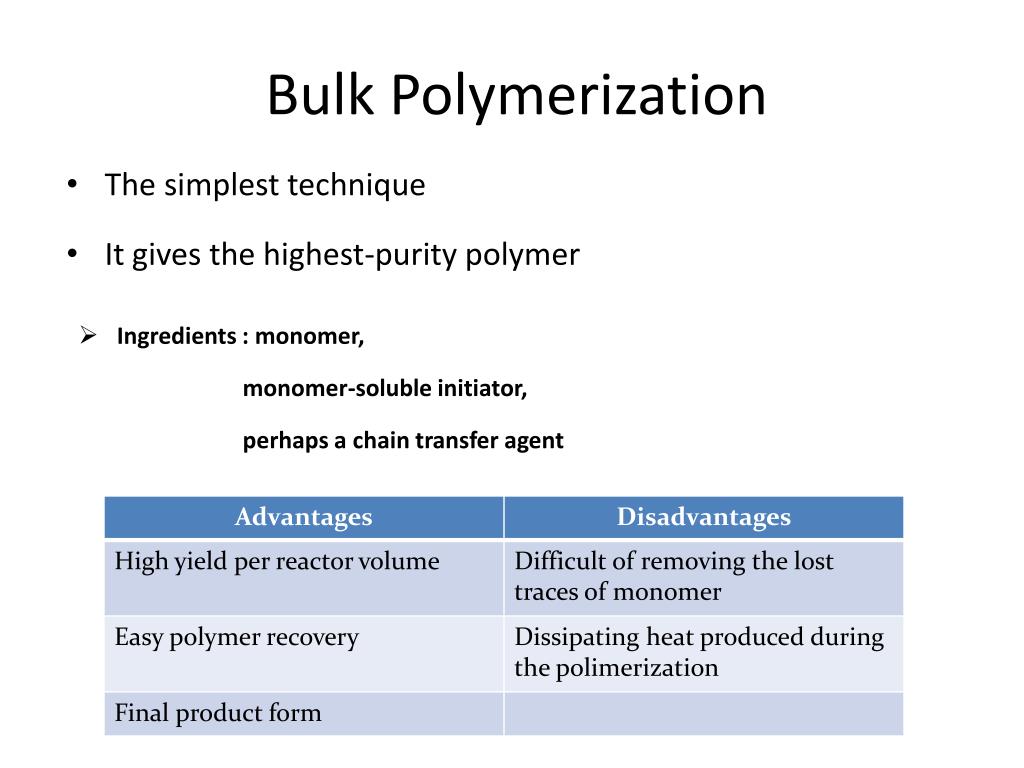 Bulk Polymerization

• The simplest technique

• It gives the highest-purity polymer

➢ Ingredients : monomer,

monomer-soluble initiator,

perhaps a chain transfer agent

| Advantages | Disadvantages |
|---|---|
| High yield per reactor volume | Difficult of removing the lost traces of monomer |
| Easy polymer recovery | Dissipating heat produced during the polimerization |
| Final product form | |